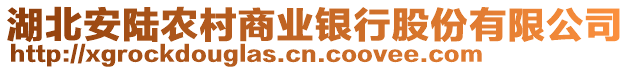 湖北安陆农村商业银行股份有限公司
http://xgrockdouglas.cn.coovee.com